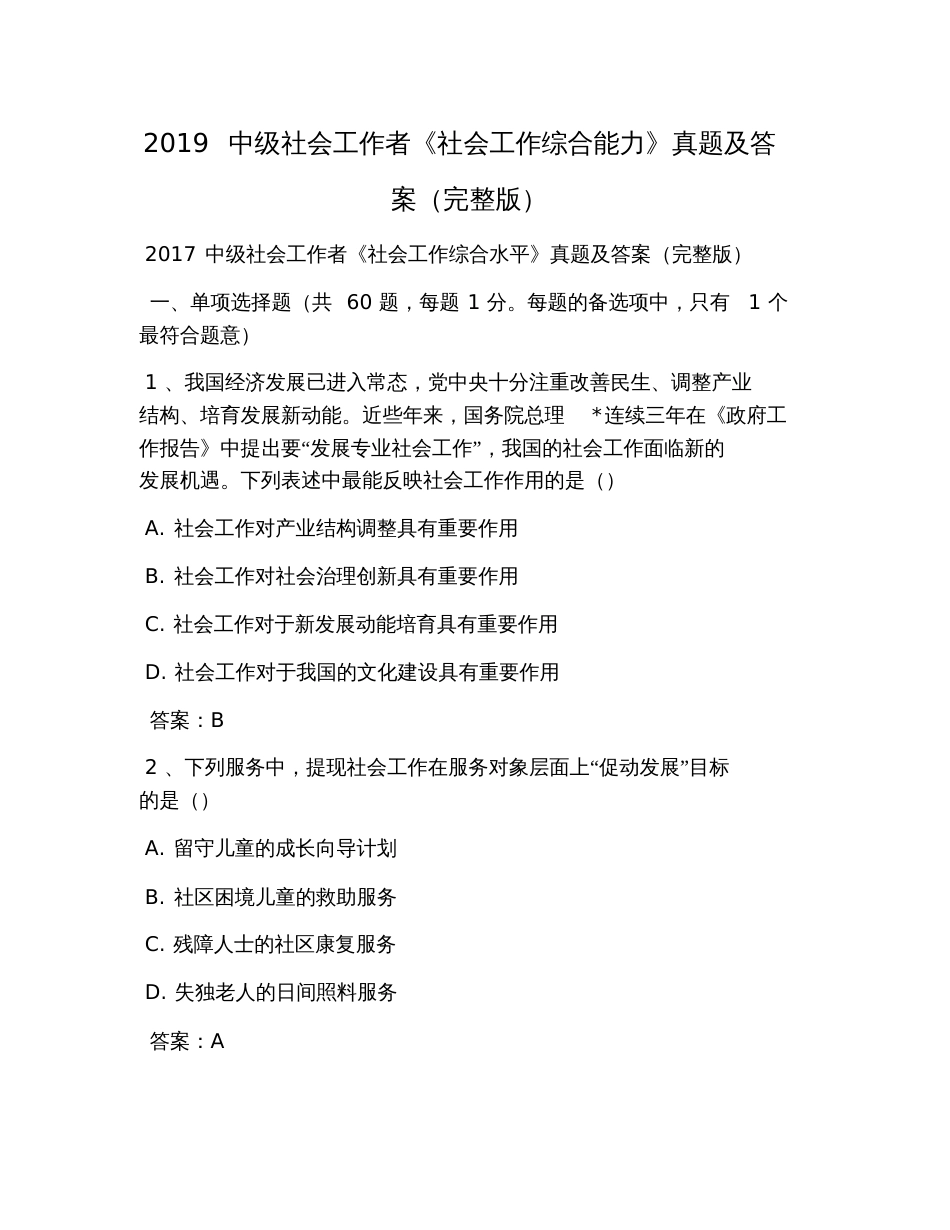 2019 中级社会工作者《社会工作综合能力》真题及答案（完整版）

2017 中级社会工作者《社会工作综合水平》真题及答案（完整版）

一、单项选择题（共 60 题，每题 1 分。每题的备选项中，只有 1 个最符合题意）

1 、我国经济发展已进入常态，党中央十分注重改善民生、调整产业结构、培育发展新动能。近些年来，国务院总理 *连续三年在《政府工作报告》中提出要“发展专业社会工作”，我国的社会工作面临新的发展机遇。下列表述中最能反映社会工作作用的是（）

A. 社会工作对产业结构调整具有重要作用

B. 社会工作对社会治理创新具有重要作用

C. 社会工作对于新发展动能培育具有重要作用

D. 社会工作对于我国的文化建设具有重要作用

答案：B

2 、下列服务中，提现社会工作在服务对象层面上“促动发展”目标的是（）

A. 留守儿童的成长向导计划

B. 社区困境儿童的救助服务

C. 残障人士的社区康复服务

D. 失独老人的日间照料服务

答案：A